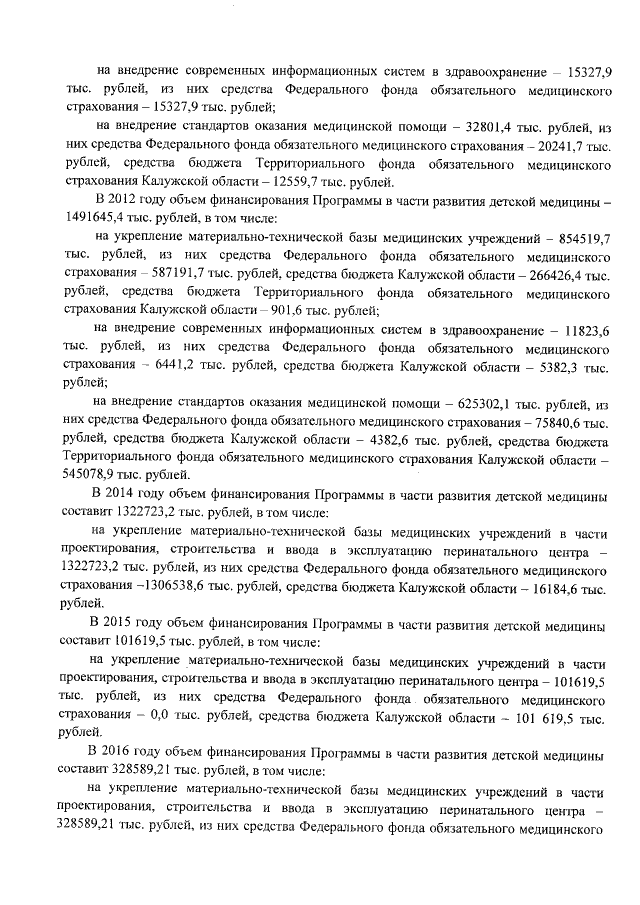 на внедрение современных информационных систем в здравоохранение – 15327,9 тыс. рублей, из них средства Федерального фонда обязательного медицинского страхования – 15327,9 тыс. рублей;

на внедрение стандартов оказания медицинской помощи – 32801,4 тыс. рублей, из них средства Федерального фонда обязательного медицинского страхования – 20241,7 тыс. рублей, средства бюджета Территориального фонда обязательного медицинского страхования Калужской области – 12559,7 тыс. рублей.

В 2012 году объем финансирования Программы в части развития детской медицины – 1491645,4 тыс. рублей, в том числе:

на укрепление материально-технической базы медицинских учреждений – 854519,7 тыс. рублей, из них средства Федерального фонда обязательного медицинского страхования – 587191,7 тыс. рублей, средства бюджета Калужской области – 266426,4 тыс. рублей, средства бюджета Территориального фонда обязательного медицинского страхования Калужской области – 901,6 тыс. рублей;

на внедрение современных информационных систем в здравоохранение – 11823,6 тыс. рублей, из них средства Федерального фонда обязательного медицинского страхования – 6441,2 тыс. рублей, средства бюджета Калужской области – 5382,3 тыс. рублей;

на внедрение стандартов оказания медицинской помощи – 625302,1 тыс. рублей, из них средства Федерального фонда обязательного медицинского страхования – 75840,6 тыс. рублей, средства бюджета Калужской области – 4382,6 тыс. рублей, средства бюджета Территориального фонда обязательного медицинского страхования Калужской области – 545078,9 тыс. рублей.

В 2014 году объем финансирования Программы в части развития детской медицины составит 1322723,2 тыс. рублей, в том числе:

на укрепление материально-технической базы медицинских учреждений в части проектирования, строительства и ввода в эксплуатацию перинатального центра – 1322723,2 тыс. рублей, из них средства Федерального фонда обязательного медицинского страхования –1306538,6 тыс. рублей, средства бюджета Калужской области – 16184,6 тыс. рублей.

В 2015 году объем финансирования Программы в части развития детской медицины составит 101619,5 тыс. рублей, в том числе:

на укрепление материально-технической базы медицинских учреждений в части проектирования, строительства и ввода в эксплуатацию перинатального центра – 101619,5 тыс. рублей, из них средства Федерального фонда обязательного медицинского страхования – 0,0 тыс. рублей, средства бюджета Калужской области – 101 619,5 тыс. рублей.

В 2016 году объем финансирования Программы в части развития детской медицины составит 328589,21 тыс. рублей, в том числе:

на укрепление материально-технической базы медицинских учреждений в части проектирования, строительства и ввода в эксплуатацию перинатального центра – 328589,21 тыс. рублей, из них средства Федерального фонда обязательного медицинского